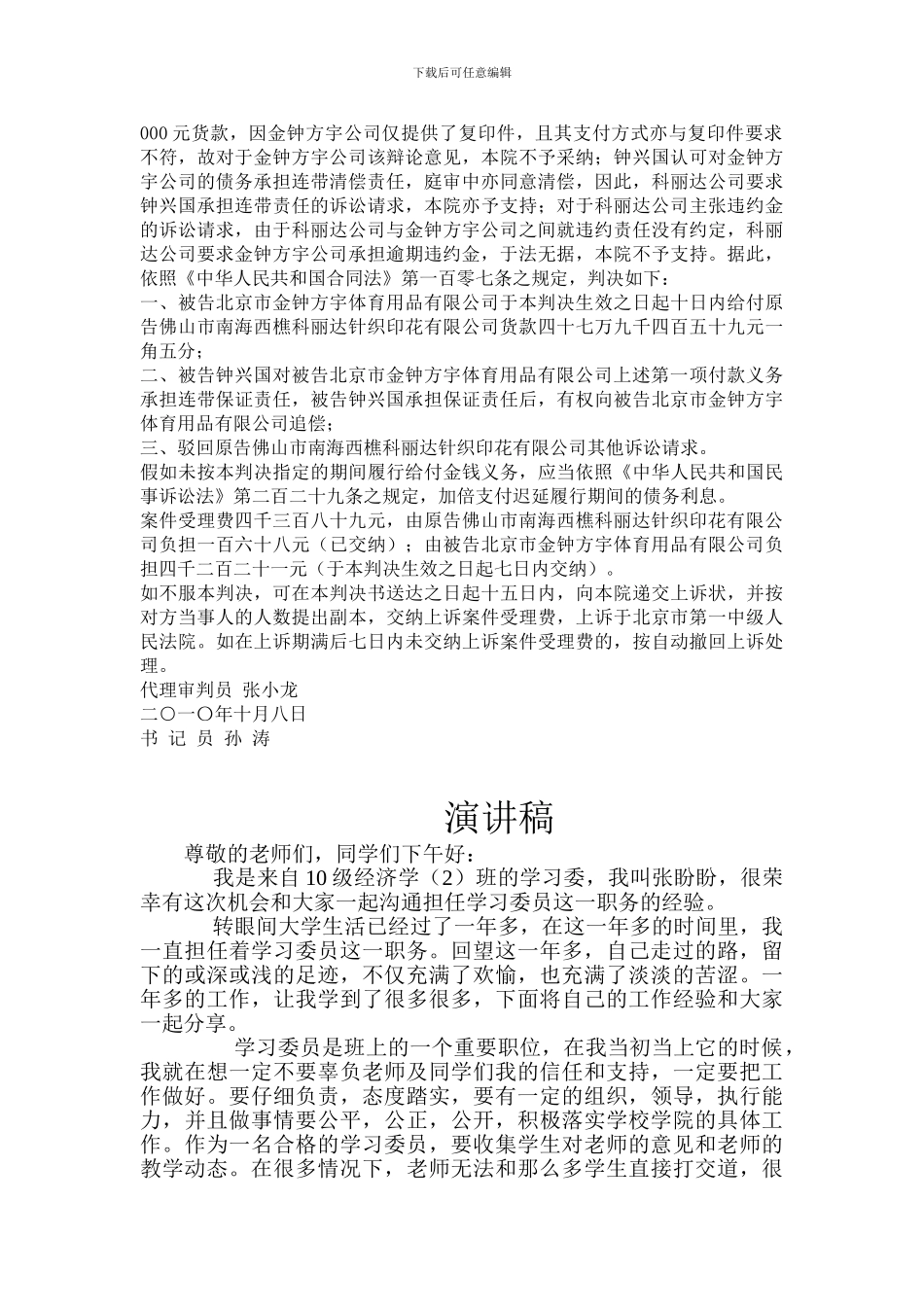 下载后可任意编辑

000 元货款，因金钟方宇公司仅提供了复印件，且其支付方式亦与复印件要求不符，故对于金钟方宇公司该辩论意见，本院不予采纳；钟兴国认可对金钟方宇公司的债务承担连带清偿责任，庭审中亦同意清偿，因此，科丽达公司要求钟兴国承担连带责任的诉讼请求，本院亦予支持；对于科丽达公司主张违约金的诉讼请求，由于科丽达公司与金钟方宇公司之间就违约责任没有约定，科丽达公司要求金钟方宇公司承担逾期违约金，于法无据，本院不予支持。据此，依照《中华人民共和国合同法》第一百零七条之规定，判决如下：
一、被告北京市金钟方宇体育用品有限公司于本判决生效之日起十日内给付原告佛山市南海西樵科丽达针织印花有限公司货款四十七万九千四百五十九元一角五分；
二、被告钟兴国对被告北京市金钟方宇体育用品有限公司上述第一项付款义务承担连带保证责任，被告钟兴国承担保证责任后，有权向被告北京市金钟方宇体育用品有限公司追偿；
三、驳回原告佛山市南海西樵科丽达针织印花有限公司其他诉讼请求。
假如未按本判决指定的期间履行给付金钱义务，应当依照《中华人民共和国民事诉讼法》第二百二十九条之规定，加倍支付迟延履行期间的债务利息。
案件受理费四千三百八十九元，由原告佛山市南海西樵科丽达针织印花有限公司负担一百六十八元（已交纳）；由被告北京市金钟方宇体育用品有限公司负担四千二百二十一元（于本判决生效之日起七日内交纳）。
如不服本判决，可在本判决书送达之日起十五日内，向本院递交上诉状，并按对方当事人的人数提出副本，交纳上诉案件受理费，上诉于北京市第一中级人民法院。如在上诉期满后七日内未交纳上诉案件受理费的，按自动撤回上诉处理。
代理审判员 张小龙
二〇一〇年十月八日
书 记 员 孙 涛

演讲稿

尊敬的老师们，同学们下午好：
我是来自 10 级经济学（2）班的学习委，我叫张盼盼，很荣幸有这次机会和大家一起沟通担任学习委员这一职务的经验。
转眼间大学生活已经过了一年多，在这一年多的时间里，我一直担任着学习委员这一职务。回望这一年多，自己走过的路，留下的或深或浅的足迹，不仅充满了欢愉，也充满了淡淡的苦涩。一年多的工作，让我学到了很多很多，下面将自己的工作经验和大家一起分享。
学习委员是班上的一个重要职位，在我当初当上它的时候，我就在想一定不要辜负老师及同学们我的信任和支持，一定要把工作做好。要仔细负责，态度踏实，要有一定的组织，领导，执行能力，并且做事情要公平，公正，公开，积极落实学校学院的具体工作。作为一名合格的学习委员，要收集学生对老师的意见和老师的教学动态。在很多情况下，老师无法和那么多学生直接打交道，很